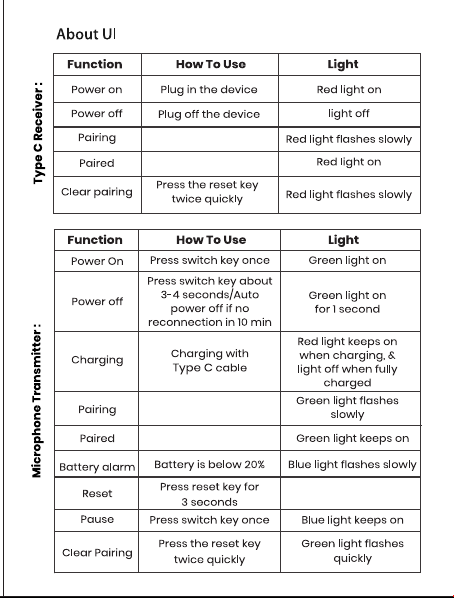 About UI

Type C Receiver :

| Function | How To Use | Light |
|---|---|---|
| Power on | Plug in the device | Red light on |
| Power off | Plug off the device | light off |
| Pairing | | Red light flashes slowly |
| Paired | | Red light on |
| Clear pairing | Press the reset key twice quickly | Red light flashes slowly |

Microphone Transmitter :

| Function | How To Use | Light |
|---|---|---|
| Power On | Press switch key once | Green light on |
| Power off | Press switch key about 3-4 seconds/Auto power off if no reconnection in 10 min | Green light on for 1 second |
| Charging | Charging with Type C cable | Red light keeps on when charging, & light off when fully charged |
| Pairing | | Green light flashes slowly |
| Paired | | Green light keeps on |
| Battery alarm | Battery is below 20% | Blue light flashes slowly |
| Reset | Press reset key for 3 seconds | |
| Pause | Press switch key once | Blue light keeps on |
| Clear Pairing | Press the reset key twice quickly | Green light flashes quickly |